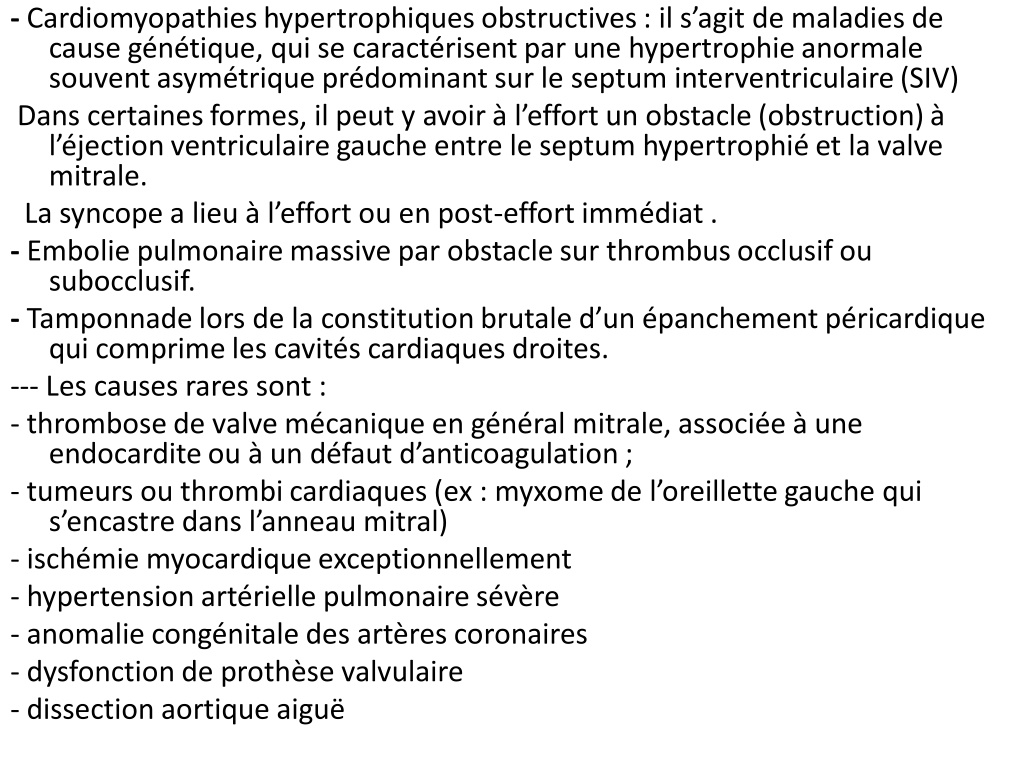 - Cardiomyopathies hypertrophiques obstructives : il s’agit de maladies de cause génétique, qui se caractérisent par une hypertrophie anormale souvent asymétrique prédominant sur le septum interventriculaire (SIV)

Dans certaines formes, il peut y avoir à l’effort un obstacle (obstruction) à l’éjection ventriculaire gauche entre le septum hypertrophié et la valve mitrale.

La syncope a lieu à l’effort ou en post-effort immédiat .

- Embolie pulmonaire massive par obstacle sur thrombus occlusif ou subocclusif.

- Tamponnade lors de la constitution brutale d’un épanchement péricardique qui comprime les cavités cardiaques droites.

--- Les causes rares sont :

- thrombose de valve mécanique en général mitrale, associée à une endocardite ou à un défaut d’anticoagulation ;

- tumeurs ou thrombi cardiaques (ex : myxome de l’oreillette gauche qui s’encastre dans l’anneau mitral)

- ischémie myocardique exceptionnellement

- hypertension artérielle pulmonaire sévère

- anomalie congénitale des artères coronaires

- dysfonction de prothèse valvulaire

- dissection aortique aiguë